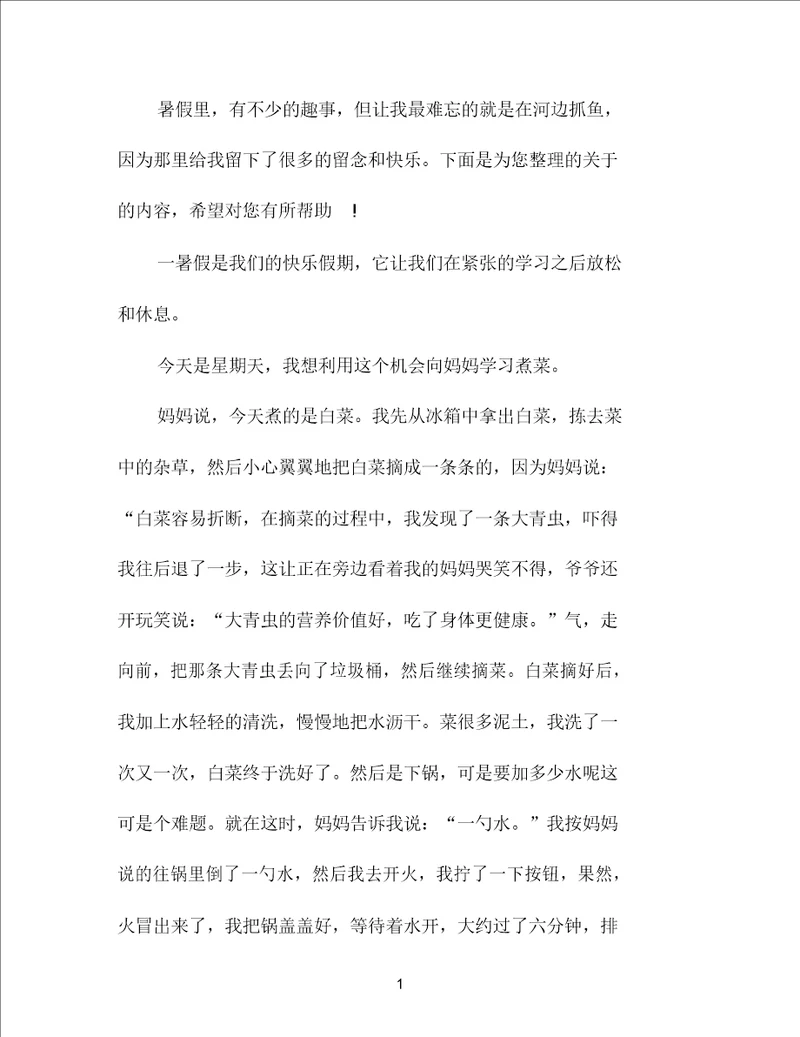 暑假里，有不少的趣事，但让我最难忘的就是在河边抓鱼，因为那里给我留下了很多的留念和快乐。下面是为您整理的关于的内容，希望对您有所帮助　！

一暑假是我们的快乐假期，它让我们在紧张的学习之后放松和休息。

今天是星期天，我想利用这个机会向妈妈学习煮菜。

妈妈说，今天煮的是白菜。我先从冰箱中拿出白菜，拣去菜中的杂草，然后小心翼翼地把白菜摘成一条条的，因为妈妈说：“白菜容易折断，在摘菜的过程中，我发现了一条大青虫，吓得我往后退了一步，这让正在旁边看着我的妈妈哭笑不得，爷爷还开玩笑说：“大青虫的营养价值好，吃了身体更健康。”气，走向前，把那条大青虫丢向了垃圾桶，然后继续摘菜。白菜摘好后，我加上水轻轻的清洗，慢慢地把水沥干。菜很多泥土，我洗了一次又一次，白菜终于洗好了。然后是下锅，可是要加多少水呢这可是个难题。就在这时，妈妈告诉我说：“一勺水。”我按妈妈说的往锅里倒了一勺水，然后我去开火，我拧了一下按钮，果然，火冒出来了，我把锅盖盖好，等待着水开，大约过了六分钟，排

1